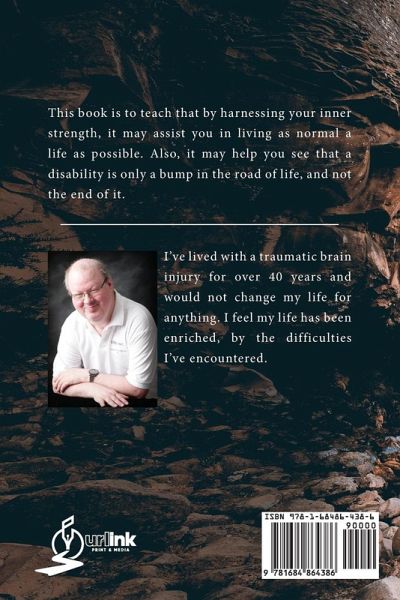 This book is to teach that by harnessing your inner strength, it may assist you in living as normal a life as possible. Also, it may help you see that a disability is only a bump in the road of life, and not the end of it.

I've lived with a traumatic brain injury for over 40 years and would not change my life for anything. I feel my life has been enriched, by the difficulties I've encountered.

urlink
PRINT & MEDIA

ISBN 978-1-68486-438-6
90000
9 781684 864386